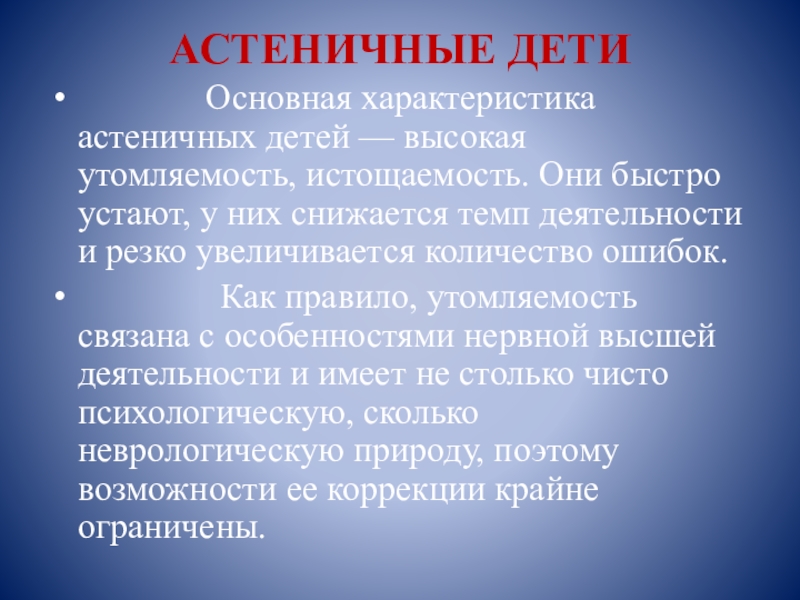 АСТЕНИЧНЫЕ ДЕТИ

• Основная характеристика астеничных детей — высокая утомляемость, истощаемость. Они быстро устают, у них снижается темп деятельности и резко увеличивается количество ошибок.

• Как правило, утомляемость связана с особенностями нервной высшей деятельности и имеет не столько чисто психологическую, сколько неврологическую природу, поэтому возможности ее коррекции крайне ограничены.